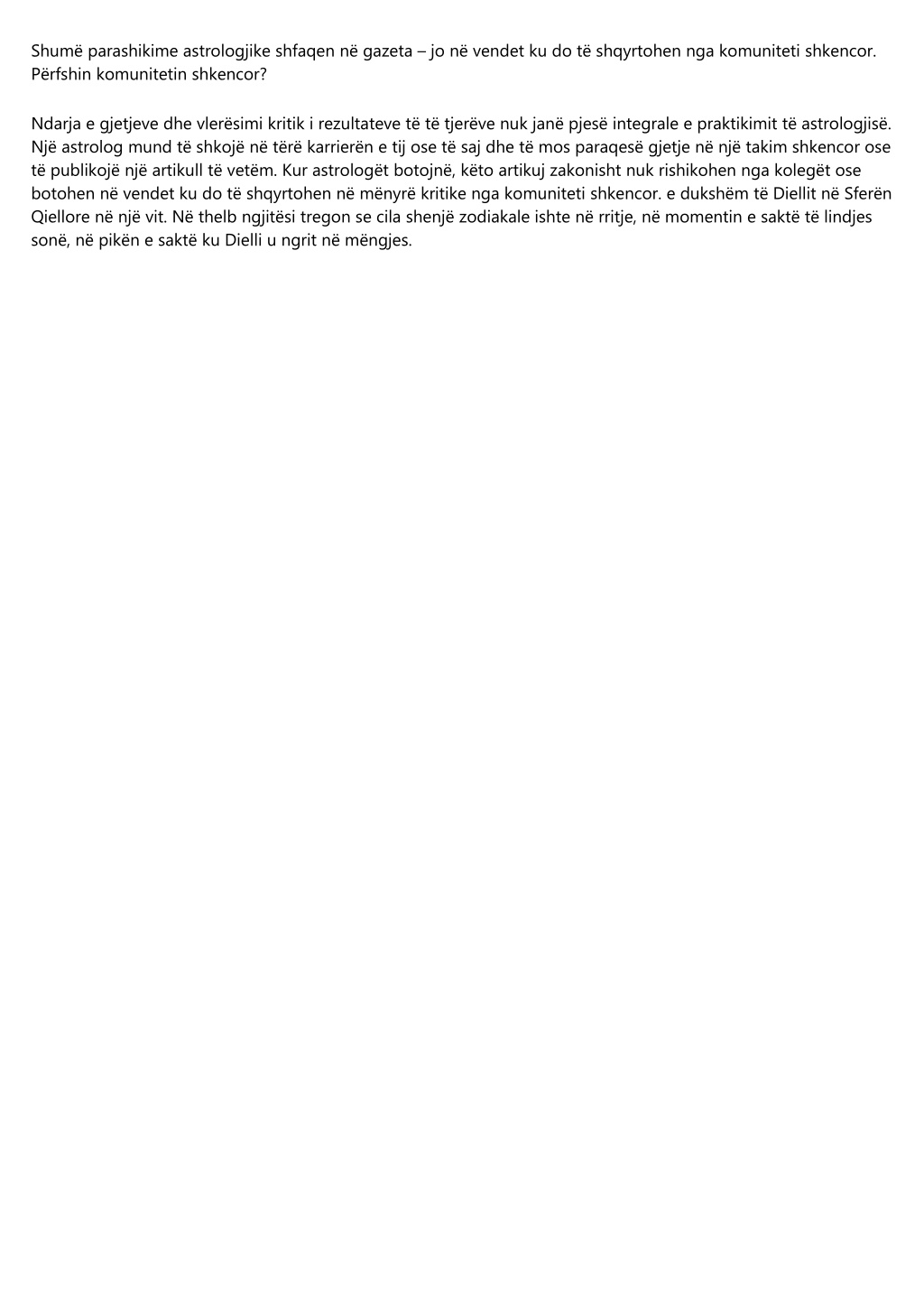 Shumë parashikime astrologjike shfaqen në gazeta – jo në vendet ku do të shqyrtohen nga komuniteti shkencor. Përfshin komunitetin shkencor?

Ndarja e gjetjeve dhe vlerësimi kritik i rezultateve të të tjerëve nuk janë pjesë integrale e praktikimit të astrologjisë. Një astrolog mund të shkojë në tërë karrierën e tij ose të saj dhe të mos paraqesë gjetje në një takim shkencor ose të publikojë një artikull të vetëm. Kur astrologët botojnë, këto artikuj zakonisht nuk rishikohen nga kolegët ose botohen në vendet ku do të shqyrtohen në mënyrë kritike nga komuniteti shkencor. e dukshëm të Diellit në Sferën Qiellore në një vit. Në thelb ngjitësi tregon se cila shenjë zodiakale ishte në rritje, në momentin e saktë të lindjes sonë, në pikën e saktë ku Dielli u ngrit në mëngjes.